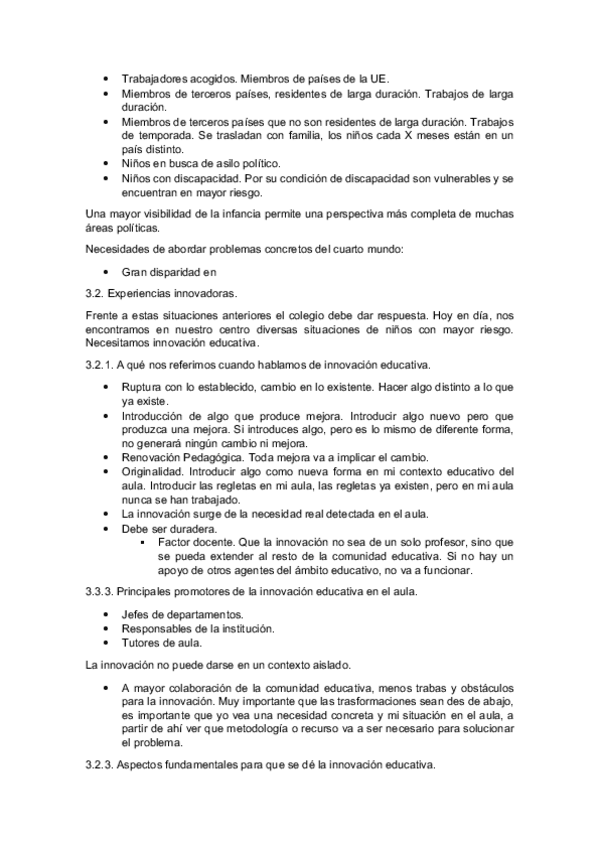 • Trabajadores acogidos. Miembros de países de la UE.
• Miembros de terceros países, residentes de larga duración. Trabajos de larga duración.
• Miembros de terceros países que no son residentes de larga duración. Trabajos de temporada. Se trasladan con familia, los niños cada X meses están en un país distinto.
• Niños en busca de asilo político.
• Niños con discapacidad. Por su condición de discapacidad son vulnerables y se encuentran en mayor riesgo.

Una mayor visibilidad de la infancia permite una perspectiva más completa de muchas áreas políticas.

Necesidades de abordar problemas concretos del cuarto mundo:

• Gran disparidad en

3.2. Experiencias innovadoras.

Frente a estas situaciones anteriores el colegio debe dar respuesta. Hoy en día, nos encontramos en nuestro centro diversas situaciones de niños con mayor riesgo. Necesitamos innovación educativa.

3.2.1. A qué nos referimos cuando hablamos de innovación educativa.

• Ruptura con lo establecido, cambio en lo existente. Hacer algo distinto a lo que ya existe.
• Introducción de algo que produce mejora. Introducir algo nuevo pero que produzca una mejora. Si introduces algo, pero es lo mismo de diferente forma, no generará ningún cambio ni mejora.
• Renovación Pedagógica. Toda mejora va a implicar el cambio.
• Originalidad. Introducir algo como nueva forma en mi contexto educativo del aula. Introducir las regletas en mi aula, las regletas ya existen, pero en mi aula nunca se han trabajado.
• La innovación surge de la necesidad real detectada en el aula.
• Debe ser duradera.
▪ Factor docente. Que la innovación no sea de un solo profesor, sino que se pueda extender al resto de la comunidad educativa. Si no hay un apoyo de otros agentes del ámbito educativo, no va a funcionar.

3.3.3. Principales promotores de la innovación educativa en el aula.

• Jefes de departamentos.
• Responsables de la institución.
• Tutores de aula.

La innovación no puede darse en un contexto aislado.

• A mayor colaboración de la comunidad educativa, menos trabas y obstáculos para la innovación. Muy importante que las trasformaciones sean des de abajo, es importante que yo vea una necesidad concreta y mi situación en el aula, a partir de ahí ver que metodología o recurso va a ser necesario para solucionar el problema.

3.2.3. Aspectos fundamentales para que se dé la innovación educativa.